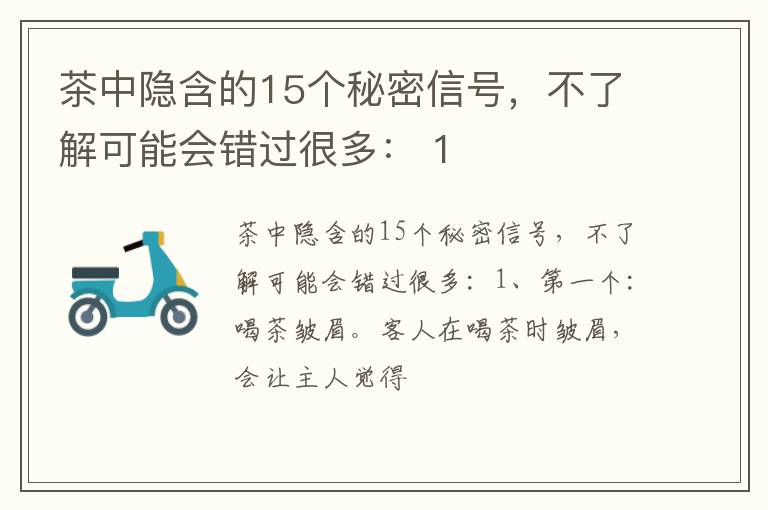 茶中隐含的15个秘密信号，不了解可能会错过很多： 1

茶中隐含的15个秘密信号，不了解可能会错过很多：1、第一个：喝茶皱眉。客人在喝茶时皱眉，会让主人觉得